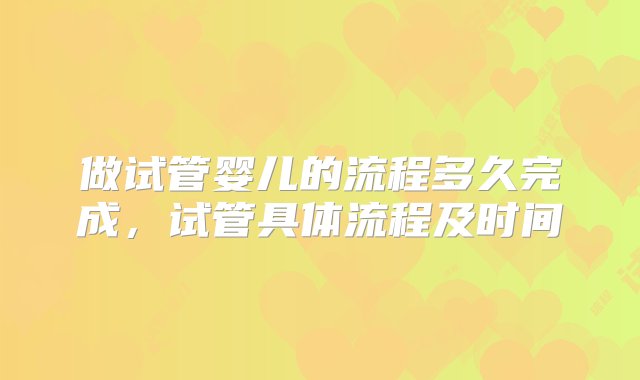 做试管婴儿的流程多久完成，试管具体流程及时间